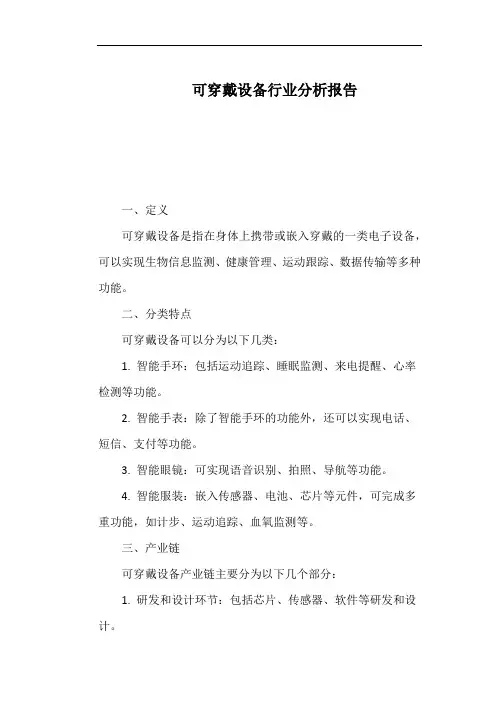 可穿戴设备行业分析报告

一、定义

可穿戴设备是指在身体上携带或嵌入穿戴的一类电子设备，可以实现生物信息监测、健康管理、运动跟踪、数据传输等多种功能。

二、分类特点

可穿戴设备可以分为以下几类：

1. 智能手环：包括运动追踪、睡眠监测、来电提醒、心率检测等功能。

2. 智能手表：除了智能手环的功能外，还可以实现电话、短信、支付等功能。

3. 智能眼镜：可实现语音识别、拍照、导航等功能。

4. 智能服装：嵌入传感器、电池、芯片等元件，可完成多重功能，如计步、运动追踪、血氧监测等。

三、产业链

可穿戴设备产业链主要分为以下几个部分：

1. 研发和设计环节：包括芯片、传感器、软件等研发和设计。